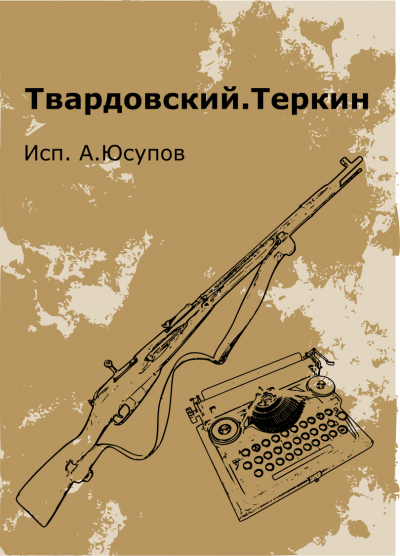 Твардовский.Теркин

Исп. А.Юсупов